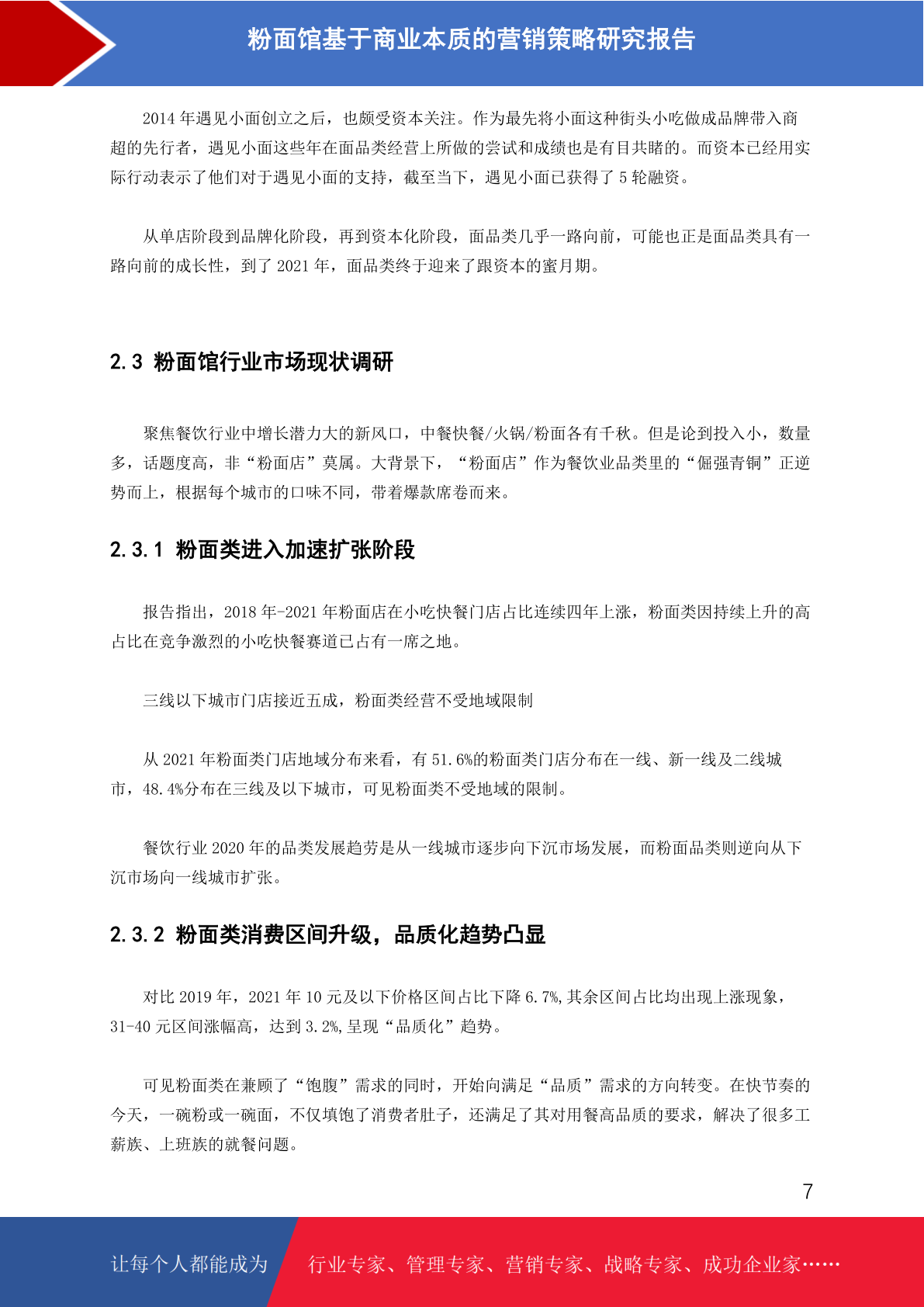 粉面馆基于商业本质的营销策略研究报告

2014 年遇见小面创立之后，也颇受资本关注。作为最先将小面这种街头小吃做成品牌带入商超的先行者，遇见小面这些年在面品类经营上所做的尝试和成绩也是有目共睹的。而资本已经用实际行动表示了他们对于遇见小面的支持，截至当下，遇见小面已获得了 5 轮融资。

从单店阶段到品牌化阶段，再到资本化阶段，面品类几乎一路向前，可能也正是面品类具有一路向前的成长性，到了 2021 年，面品类终于迎来了跟资本的蜜月期。

2.3 粉面馆行业市场现状调研

聚焦餐饮行业中增长潜力大的新风口，中餐快餐/火锅/粉面各有千秋。但是论到投入小，数量多，话题度高，非“粉面店”莫属。大背景下，“粉面店”作为餐饮业品类里的“倔强青铜”正逆势而上，根据每个城市的口味不同，带着爆款席卷而来。

2.3.1 粉面类进入加速扩张阶段

报告指出，2018 年-2021 年粉面店在小吃快餐门店占比连续四年上涨，粉面类因持续上升的高占比在竞争激烈的小吃快餐赛道已占有一席之地。

三线以下城市门店接近五成，粉面类经营不受地域限制

从 2021 年粉面类门店地域分布来看，有 51.6%的粉面类门店分布在一线、新一线及二线城市，48.4%分布在三线及以下城市，可见粉面类不受地域的限制。

餐饮行业 2020 年的品类发展趋劳是从一线城市逐步向下沉市场发展，而粉面品类则逆向从下沉市场向一线城市扩张。

2.3.2 粉面类消费区间升级，品质化趋势凸显

对比 2019 年，2021 年 10 元及以下价格区间占比下降 6.7%,其余区间占比均出现上涨现象，31-40 元区间涨幅高，达到 3.2%,呈现“品质化”趋势。

可见粉面类在兼顾了“饱腹”需求的同时，开始向满足“品质”需求的方向转变。在快节奏的今天，一碗粉或一碗面，不仅填饱了消费者肚子，还满足了其对用餐高品质的要求，解决了很多工薪族、上班族的就餐问题。

7

让每个人都能成为 行业专家、管理专家、营销专家、战略专家、成功企业家……